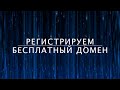 РЕГИСТРИРУЕМ
БЕСПЛАТНЫЙ ДОМЕН